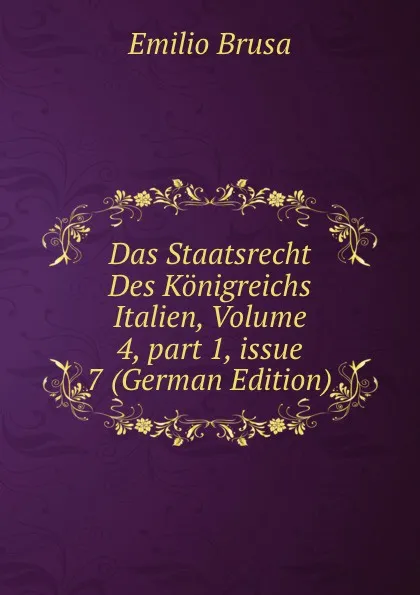 Emilio Brusa

Das Staatsrecht Des Königreichs Italien, Volume 4, part 1, issue 7 (German Edition)